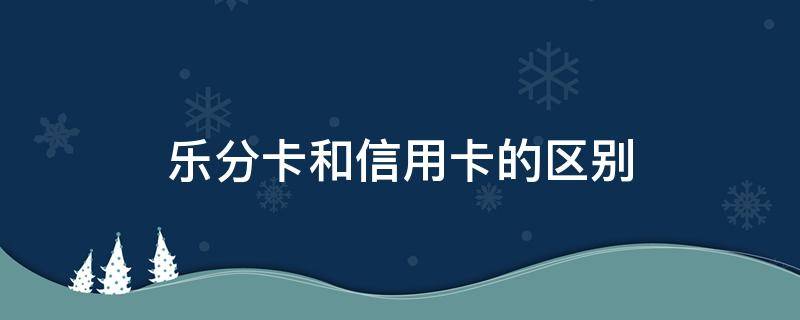 乐分卡和信用卡的区别